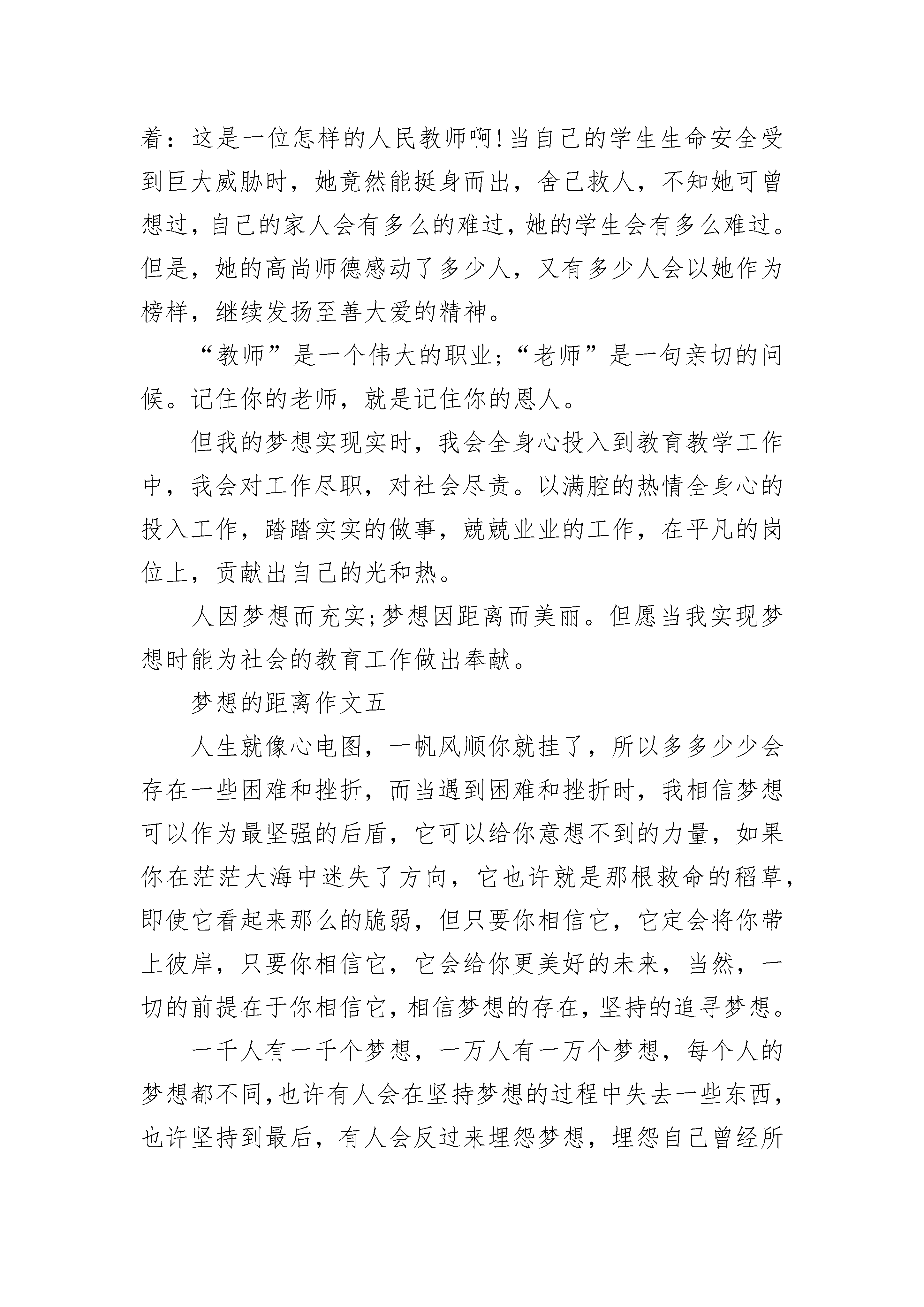 着：这是一位怎样的人民教师啊!当自己的学生生命安全受到巨大威胁时，她竟然能挺身而出，舍己救人，不知她可曾想过，自己的家人会有多么的难过，她的学生会有多么难过。但是，她的高尚师德感动了多少人，又有多少人会以她作为榜样，继续发扬至善大爱的精神。

“教师”是一个伟大的职业;“老师”是一句亲切的问候。记住你的老师，就是记住你的恩人。

但我的梦想实现实时，我会全身心投入到教育教学工作中，我会对工作尽职，对社会尽责。以满腔的热情全身心的投入工作，踏踏实实的做事，兢兢业业的工作，在平凡的岗位上，贡献出自己的光和热。

人因梦想而充实;梦想因距离而美丽。但愿当我实现梦想时能为社会的教育工作做出奉献。

梦想的距离作文五

人生就像心电图，一帆风顺你就挂了，所以多多少少会存在一些困难和挫折，而当遇到困难和挫折时，我相信梦想可以作为最坚强的后盾，它可以给你意想不到的力量，如果你在茫茫大海中迷失了方向，它也许就是那根救命的稻草，即使它看起来那么的脆弱，但只要你相信它，它定会将你带上彼岸，只要你相信它，它会给你更美好的未来，当然，一切的前提在于你相信它，相信梦想的存在，坚持的追寻梦想。

一千人有一千个梦想，一万人有一万个梦想，每个人的梦想都不同，也许有人会在坚持梦想的过程中失去一些东西，也许坚持到最后，有人会反过来埋怨梦想，埋怨自己曾经所